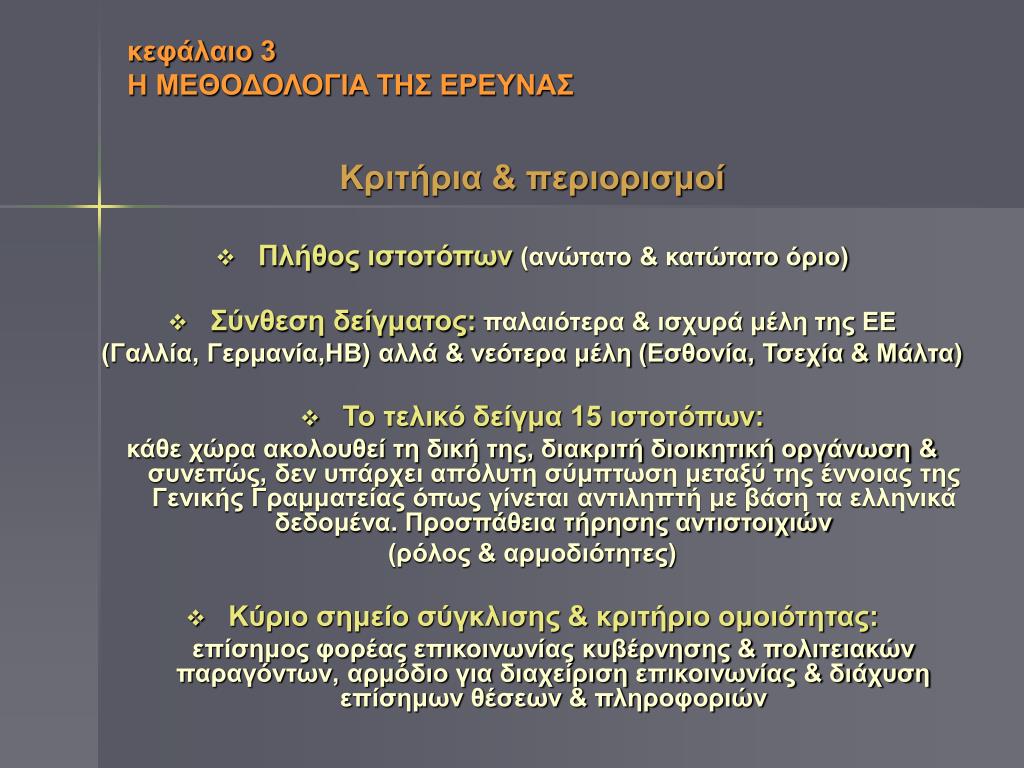 κεφάλαιο 3
Η ΜΕΘΟΔΟΛΟΓΙΑ ΤΗΣ ΕΡΕΥΝΑΣ

Κριτήρια & περιορισμοί

❖ Πλήθος ιστοτόπων (ανώτατο & κατώτατο όριο)

❖ Σύνθεση δείγματος: παλαιότερα & ισχυρά μέλη της ΕΕ (Γαλλία, Γερμανία,ΗΒ) αλλά & νεότερα μέλη (Εσθονία, Τσεχία & Μάλτα)

❖ Το τελικό δείγμα 15 ιστοτόπων:
κάθε χώρα ακολουθεί τη δική της, διακριτή διοικητική οργάνωση & συνεπώς, δεν υπάρχει απόλυτη σύμπτωση μεταξύ της έννοιας της Γενικής Γραμματείας όπως γίνεται αντιληπτή με βάση τα ελληνικά δεδομένα. Προσπάθεια τήρησης αντιστοιχιών
(ρόλος & αρμοδιότητες)

❖ Κύριο σημείο σύγκλισης & κριτήριο ομοιότητας:
επίσημος φορέας επικοινωνίας κυβέρνησης & πολιτειακών παραγόντων, αρμόδιο για διαχείριση επικοινωνίας & διάχυση επίσημων θέσεων & πληροφοριών